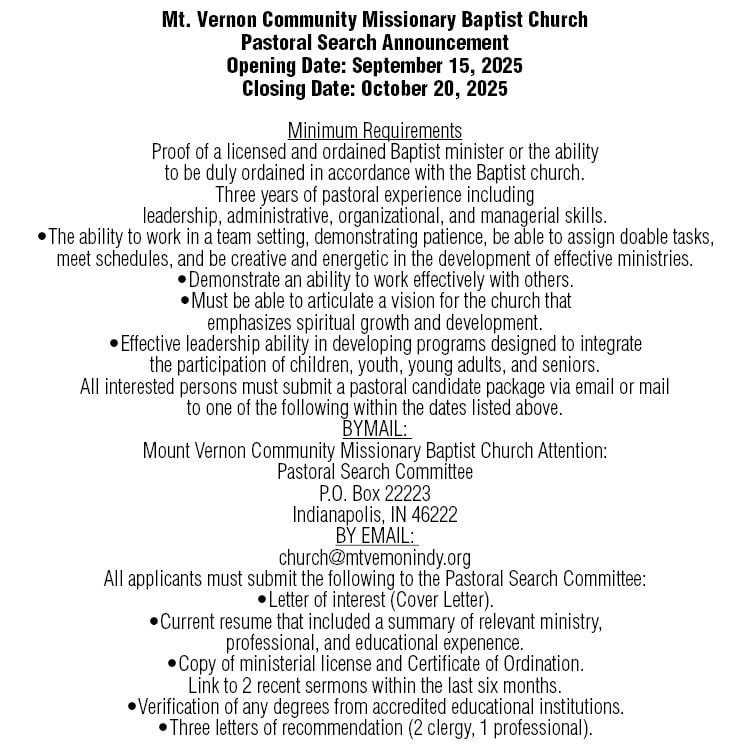 Mt. Vernon Community Missionary Baptist Church
Pastoral Search Announcement
Opening Date: September 15, 2025
Closing Date: October 20, 2025

Minimum Requirements
Proof of a licensed and ordained Baptist minister or the ability to be duly ordained in accordance with the Baptist church.
Three years of pastoral experience including leadership, administrative, organizational, and managerial skills.
•The ability to work in a team setting, demonstrating patience, be able to assign doable tasks, meet schedules, and be creative and energetic in the development of effective ministries.
•Demonstrate an ability to work effectively with others.
•Must be able to articulate a vision for the church that emphasizes spiritual growth and development.
•Effective leadership ability in developing programs designed to integrate the participation of children, youth, young adults, and seniors.
All interested persons must submit a pastoral candidate package via email or mail to one of the following within the dates listed above.
BYMAIL:
Mount Vernon Community Missionary Baptist Church Attention:
Pastoral Search Committee
P.O. Box 22223
Indianapolis, IN 46222
BY EMAIL:
church@mtvemonindy.org
All applicants must submit the following to the Pastoral Search Committee:
•Letter of interest (Cover Letter).
•Current resume that included a summary of relevant ministry, professional, and educational expenence.
•Copy of ministerial license and Certificate of Ordination.
Link to 2 recent sermons within the last six months.
•Verification of any degrees from accredited educational institutions.
•Three letters of recommendation (2 clergy, 1 professional).